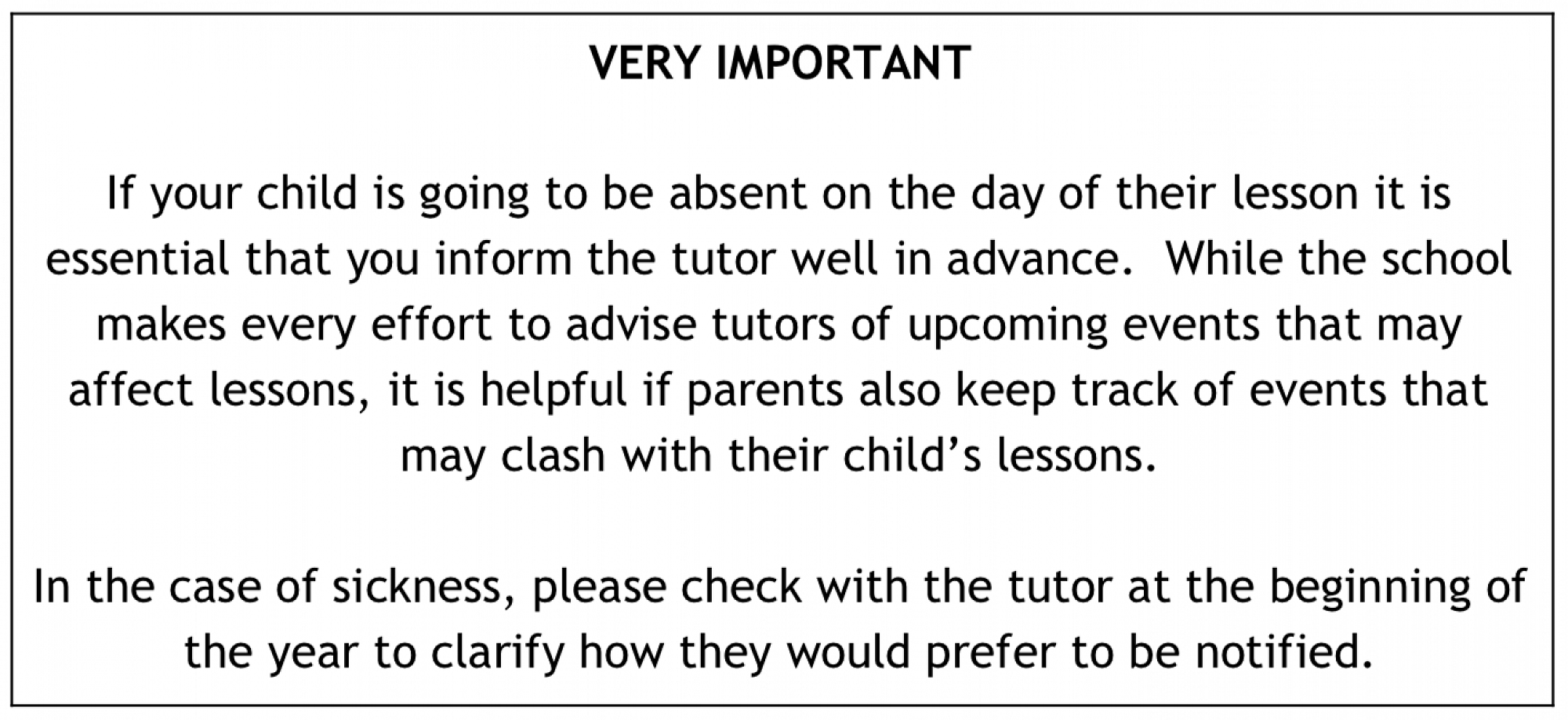 VERY IMPORTANT

If your child is going to be absent on the day of their lesson it is essential that you inform the tutor well in advance. While the school makes every effort to advise tutors of upcoming events that may affect lessons, it is helpful if parents also keep track of events that may clash with their child's lessons.

In the case of sickness, please check with the tutor at the beginning of the year to clarify how they would prefer to be notified.